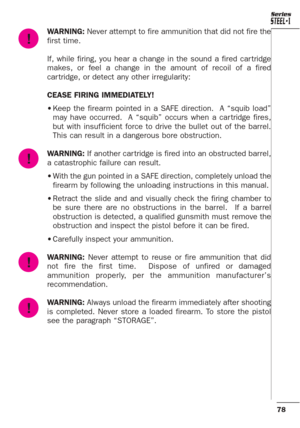 Series
STEEL•1

!

WARNING: Never attempt to fire ammunition that did not fire the first time.

If, while firing, you hear a change in the sound a fired cartridge makes, or feel a change in the amount of recoil of a fired cartridge, or detect any other irregularity:

CEASE FIRING IMMEDIATELY!

• Keep the firearm pointed in a SAFE direction. A "squib load" may have occurred. A "squib" occurs when a cartridge fires, but with insufficient force to drive the bullet out of the barrel. This can result in a dangerous bore obstruction.

!

WARNING: If another cartridge is fired into an obstructed barrel, a catastrophic failure can result.

• With the gun pointed in a SAFE direction, completely unload the firearm by following the unloading instructions in this manual.

• Retract the slide and and visually check the firing chamber to be sure there are no obstructions in the barrel. If a barrel obstruction is detected, a qualified gunsmith must remove the obstruction and inspect the pistol before it can be fired.

• Carefully inspect your ammunition.

!

WARNING: Never attempt to reuse or fire ammunition that did not fire the first time. Dispose of unfired or damaged ammunition properly, per the ammunition manufacturer's recommendation.

!

WARNING: Always unload the firearm immediately after shooting is completed. Never store a loaded firearm. To store the pistol see the paragraph "STORAGE".

78